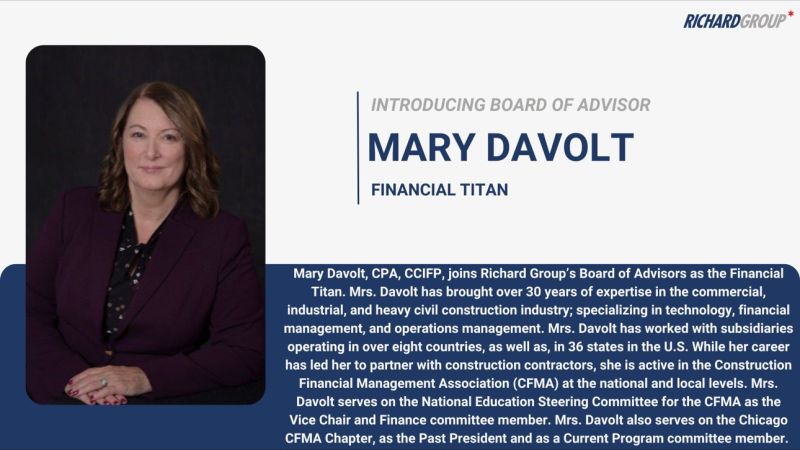 RICHARDGROUP*

INTRODUCING BOARD OF ADVISOR

MARY DAVOLT

FINANCIAL TITAN

Mary Davolt, CPA, CCIFP, joins Richard Group's Board of Advisors as the Financial Titan. Mrs. Davolt has brought over 30 years of expertise in the commercial, industrial, and heavy civil construction industry; specializing in technology, financial management, and operations management. Mrs. Davolt has worked with subsidiaries operating in over eight countries, as well as, in 36 states in the U.S. While her career has led her to partner with construction contractors, she is active in the Construction Financial Management Association (CFMA) at the national and local levels. Mrs. Davolt serves on the National Education Steering Committee for the CFMA as the Vice Chair and Finance committee member. Mrs. Davolt also serves on the Chicago CFMA Chapter, as the Past President and as a Current Program committee member.